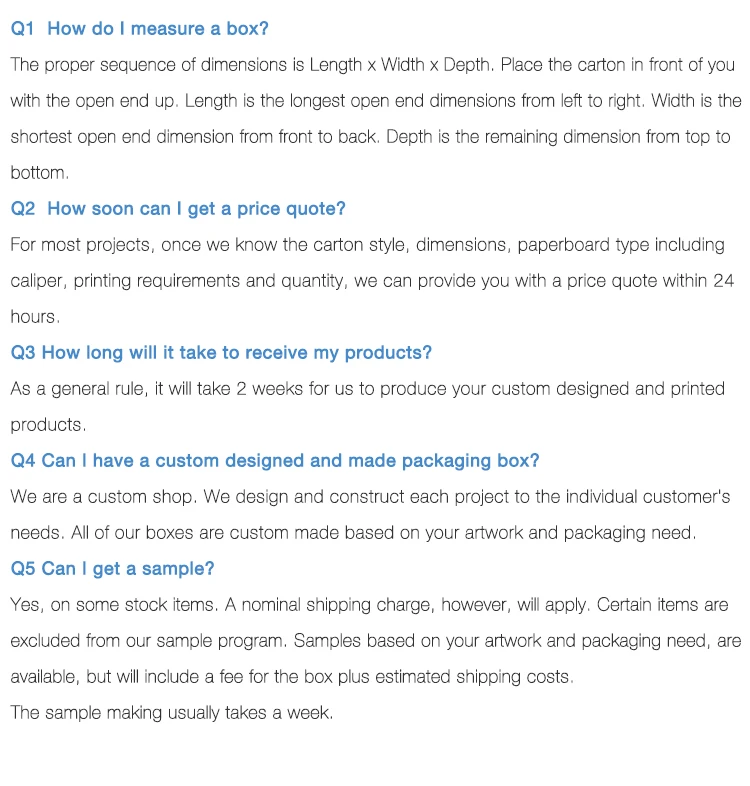 Q1 How do I measure a box?

The proper sequence of dimensions is Length x Width x Depth. Place the carton in front of you with the open end up. Length is the longest open end dimensions from left to right. Width is the shortest open end dimension from front to back. Depth is the remaining dimension from top to bottom.

Q2 How soon can I get a price quote?

For most projects, once we know the carton style, dimensions, paperboard type including caliper, printing requirements and quantity, we can provide you with a price quote within 24 hours.

Q3 How long will it take to receive my products?

As a general rule, it will take 2 weeks for us to produce your custom designed and printed products.

Q4 Can I have a custom designed and made packaging box?

We are a custom shop. We design and construct each project to the individual customer's needs. All of our boxes are custom made based on your artwork and packaging need.

Q5 Can I get a sample?

Yes, on some stock items. A nominal shipping charge, however, will apply. Certain items are excluded from our sample program. Samples based on your artwork and packaging need, are available, but will include a fee for the box plus estimated shipping costs.

The sample making usually takes a week.